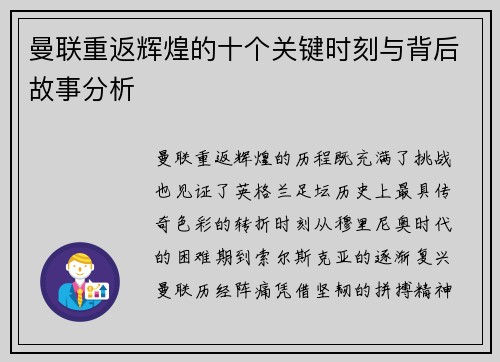 曼联重返辉煌的十个关键时刻与背后故事分析

曼联重返辉煌的历程既充满了挑战也见证了英格兰足坛历史上最具传奇色彩的转折时刻从穆里尼奥时代的困难期到索尔斯克亚的逐渐复兴曼联历经阵痛凭借坚韧的拼搏精神